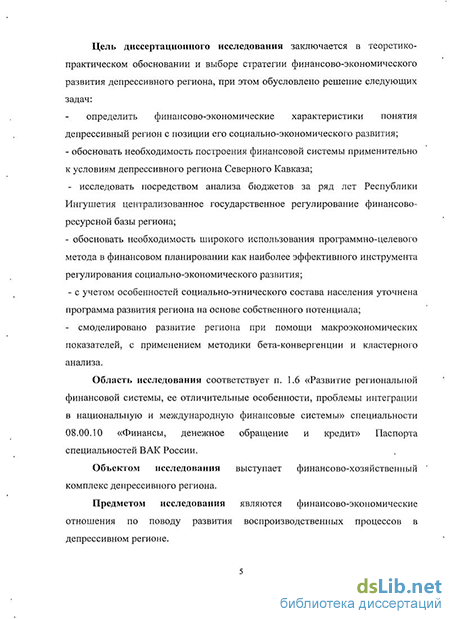 **Цель диссертационного исследования** заключается в теоретико-практическом обосновании и выборе стратегии финансово-экономического развития депрессивного региона, при этом обусловлено решение следующих задач:

- определить финансово-экономические характеристики понятия депрессивный регион с позиции его социально-экономического развития;

- обосновать необходимость построения финансовой системы применительно к условиям депрессивного региона Северного Кавказа;

- исследовать посредством анализа бюджетов за ряд лет Республики Ингушетия централизованное государственное регулирование финансово-ресурсной базы региона;

- обосновать необходимость широкого использования программно-целевого метода в финансовом планировании как наиболее эффективного инструмента регулирования социально-экономического развития;

- с учетом особенностей социально-этнического состава населения уточнена программа развития региона на основе собственного потенциала;

- смоделировано развитие региона при помощи макроэкономических показателей, с применением методики бета-конвергенции и кластерного анализа.

**Область исследования** соответствует п. 1.6 «Развитие региональной финансовой системы, ее отличительные особенности, проблемы интеграции в национальную и международную финансовые системы» специальности 08.00.10 «Финансы, денежное обращение и кредит» Паспорта специальностей ВАК России.

**Объектом исследования** выступает финансово-хозяйственный комплекс депрессивного региона.

**Предметом исследования** являются финансово-экономические отношения по поводу развития воспроизводственных процессов в депрессивном регионе.

5

dsLib.net
библиотека диссертаций